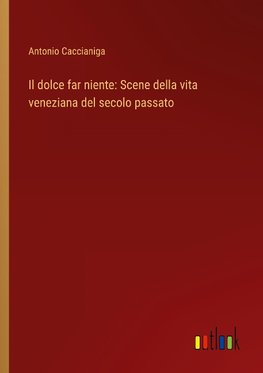 Antonio Caccianiga

Il dolce far niente: Scene della vita veneziana del secolo passato

outlook